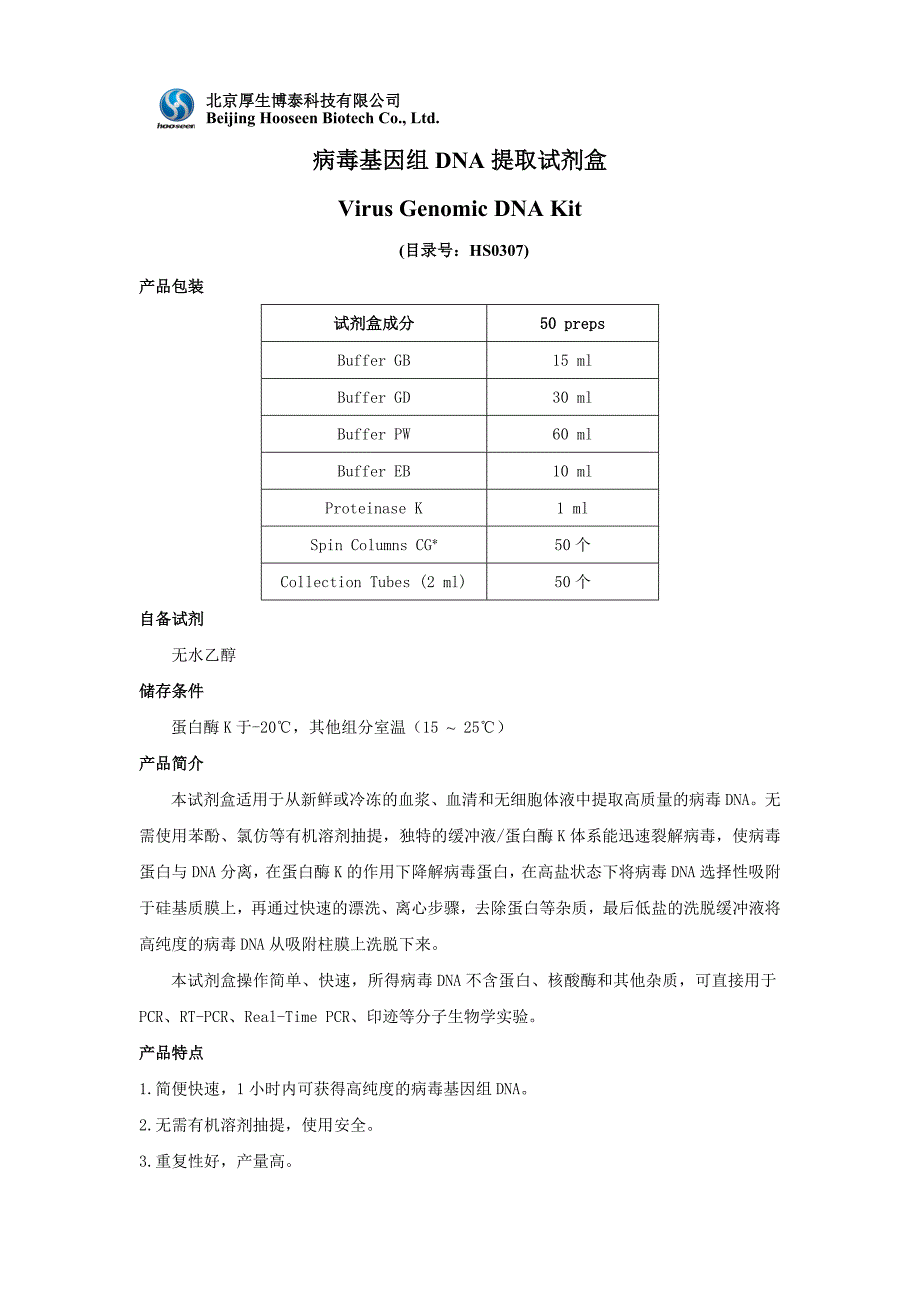 hooseen
北京厚生博泰科技有限公司
Beijing Hooseen Biotech Co., Ltd.

病毒基因组 DNA 提取试剂盒

Virus Genomic DNA Kit

(目录号：HS0307)

产品包装

| 试剂盒成分 | 50 preps |
|---|---|
| Buffer GB | 15 ml |
| Buffer GD | 30 ml |
| Buffer PW | 60 ml |
| Buffer EB | 10 ml |
| Proteinase K | 1 ml |
| Spin Columns CG* | 50 个 |
| Collection Tubes (2 ml) | 50 个 |

自备试剂

无水乙醇

储存条件

蛋白酶 K 于-20℃，其他组分室温（15 ~ 25℃）

产品简介

本试剂盒适用于从新鲜或冷冻的血浆、血清和无细胞体液中提取高质量的病毒 DNA。无需使用苯酚、氯仿等有机溶剂抽提，独特的缓冲液/蛋白酶 K 体系能迅速裂解病毒，使病毒蛋白与 DNA 分离，在蛋白酶 K 的作用下降解病毒蛋白，在高盐状态下将病毒 DNA 选择性吸附于硅基质膜上，再通过快速的漂洗、离心步骤，去除蛋白等杂质，最后低盐的洗脱缓冲液将高纯度的病毒 DNA 从吸附柱膜上洗脱下来。

本试剂盒操作简单、快速，所得病毒 DNA 不含蛋白、核酸酶和其他杂质，可直接用于 PCR、RT-PCR、Real-Time PCR、印迹等分子生物学实验。

产品特点

1.简便快速，1 小时内可获得高纯度的病毒基因组 DNA。

2.无需有机溶剂抽提，使用安全。

3.重复性好，产量高。